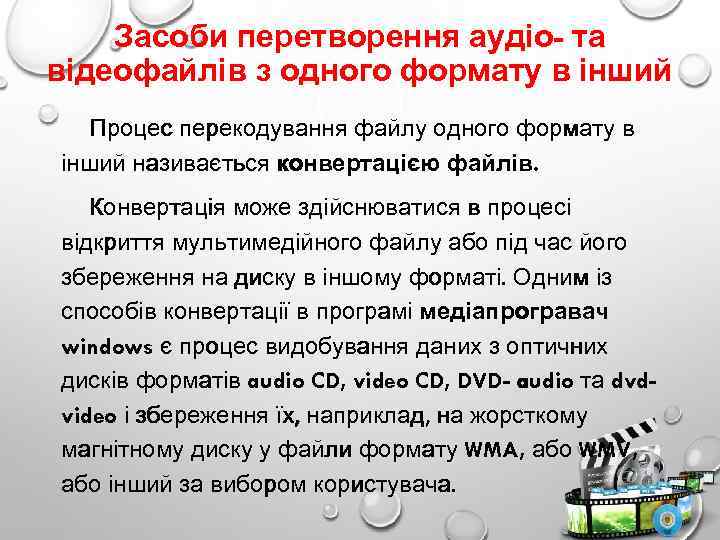 Засоби перетворення аудіо- та відеофайлів з одного формату в інший

Процес перекодування файлу одного формату в інший називається конвертацією файлів.

Конвертація може здійснюватися в процесі відкриття мультимедійного файлу або під час його збереження на диску в іншому форматі. Одним із способів конвертації в програмі медіапрогравач windows є процес видобування даних з оптичних дисків форматів audio CD, video CD, DVD- audio та dvd-video і збереження їх, наприклад, на жорсткому магнітному диску у файли формату WMA, або WMV або інший за вибором користувача.